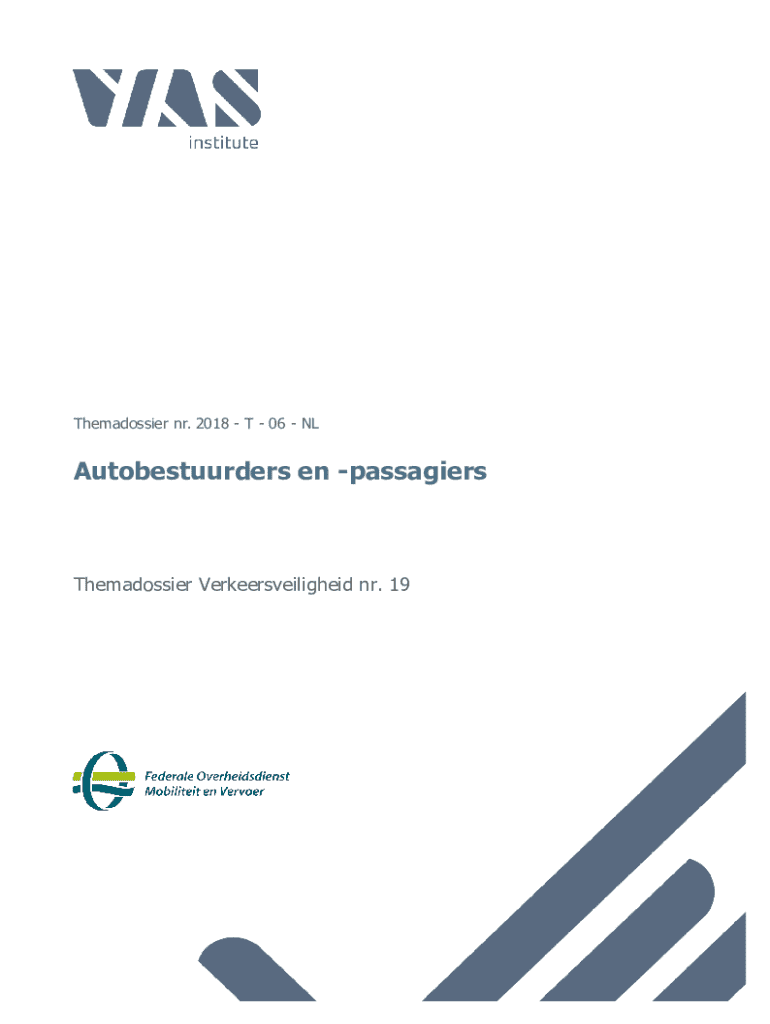 VIAS
institute

Themadossier nr. 2018 - T - 06 - NL

Autobestuurders en -passagiers

Themadossier Verkeersveiligheid nr. 19

Federale Overheidsdienst
Mobiliteit en Vervoer